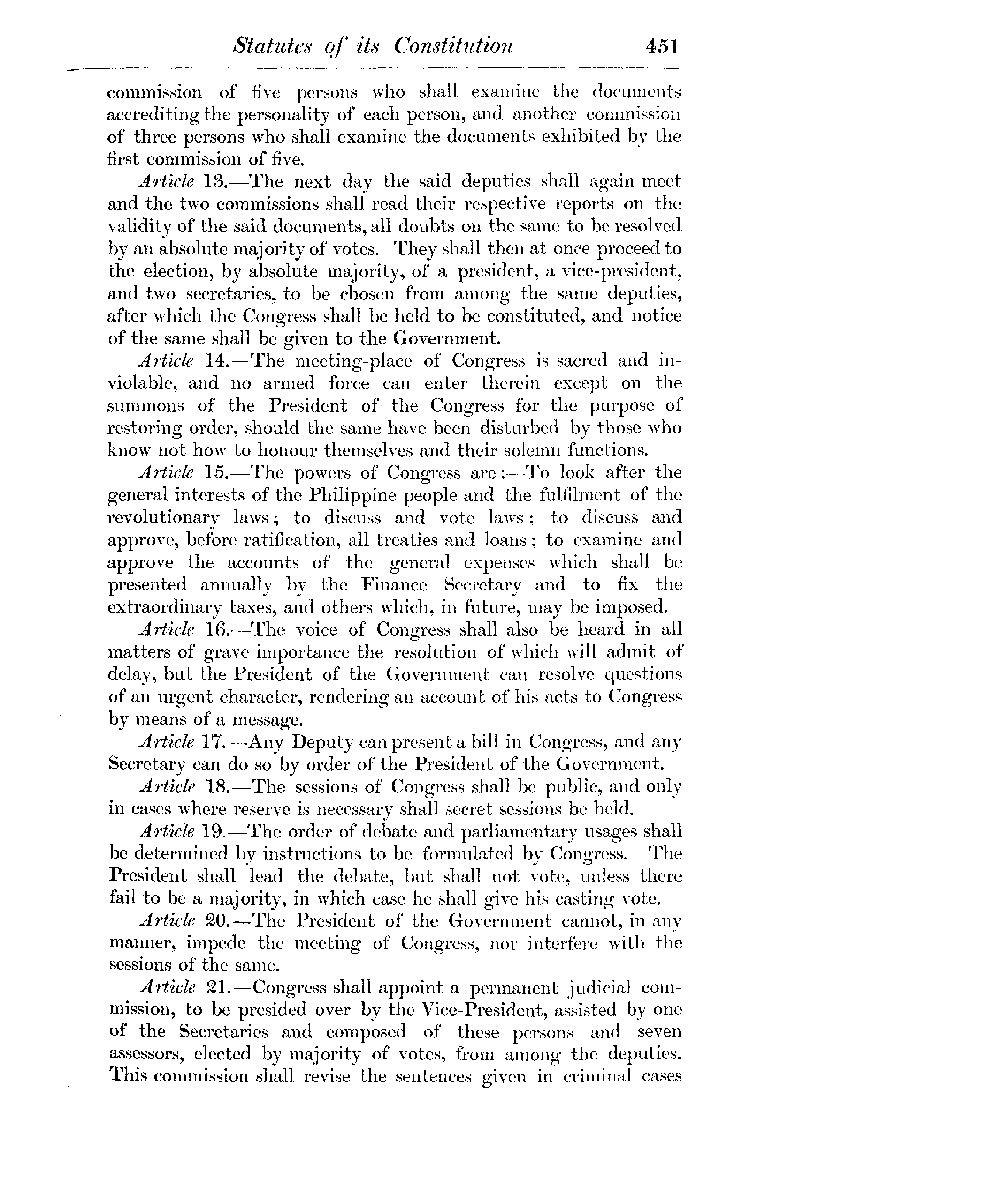 Statutes of its Constitution 451

commission of five persons who shall examine the documents accrediting the personality of each person, and another commission of three persons who shall examine the documents exhibited by the first commission of five.

Article 13.—The next day the said deputies shall again meet and the two commissions shall read their respective reports on the validity of the said documents, all doubts on the same to be resolved by an absolute majority of votes. They shall then at once proceed to the election, by absolute majority, of a president, a vice-president, and two secretaries, to be chosen from among the same deputies, after which the Congress shall be held to be constituted, and notice of the same shall be given to the Government.

Article 14.—The meeting-place of Congress is sacred and inviolable, and no armed force can enter therein except on the summons of the President of the Congress for the purpose of restoring order, should the same have been disturbed by those who know not how to honour themselves and their solemn functions.

Article 15.—The powers of Congress are:—To look after the general interests of the Philippine people and the fulfilment of the revolutionary laws; to discuss and vote laws; to discuss and approve, before ratification, all treaties and loans; to examine and approve the accounts of the general expenses which shall be presented annually by the Finance Secretary and to fix the extraordinary taxes, and others which, in future, may be imposed.

Article 16.—The voice of Congress shall also be heard in all matters of grave importance the resolution of which will admit of delay, but the President of the Government can resolve questions of an urgent character, rendering an account of his acts to Congress by means of a message.

Article 17.—Any Deputy can present a bill in Congress, and any Secretary can do so by order of the President of the Government.

Article 18.—The sessions of Congress shall be public, and only in cases where reserve is necessary shall secret sessions be held.

Article 19.—The order of debate and parliamentary usages shall be determined by instructions to be formulated by Congress. The President shall lead the debate, but shall not vote, unless there fail to be a majority, in which case he shall give his casting vote.

Article 20.—The President of the Government cannot, in any manner, impede the meeting of Congress, nor interfere with the sessions of the same.

Article 21.—Congress shall appoint a permanent judicial commission, to be presided over by the Vice-President, assisted by one of the Secretaries and composed of these persons and seven assessors, elected by majority of votes, from among the deputies. This commission shall revise the sentences given in criminal cases